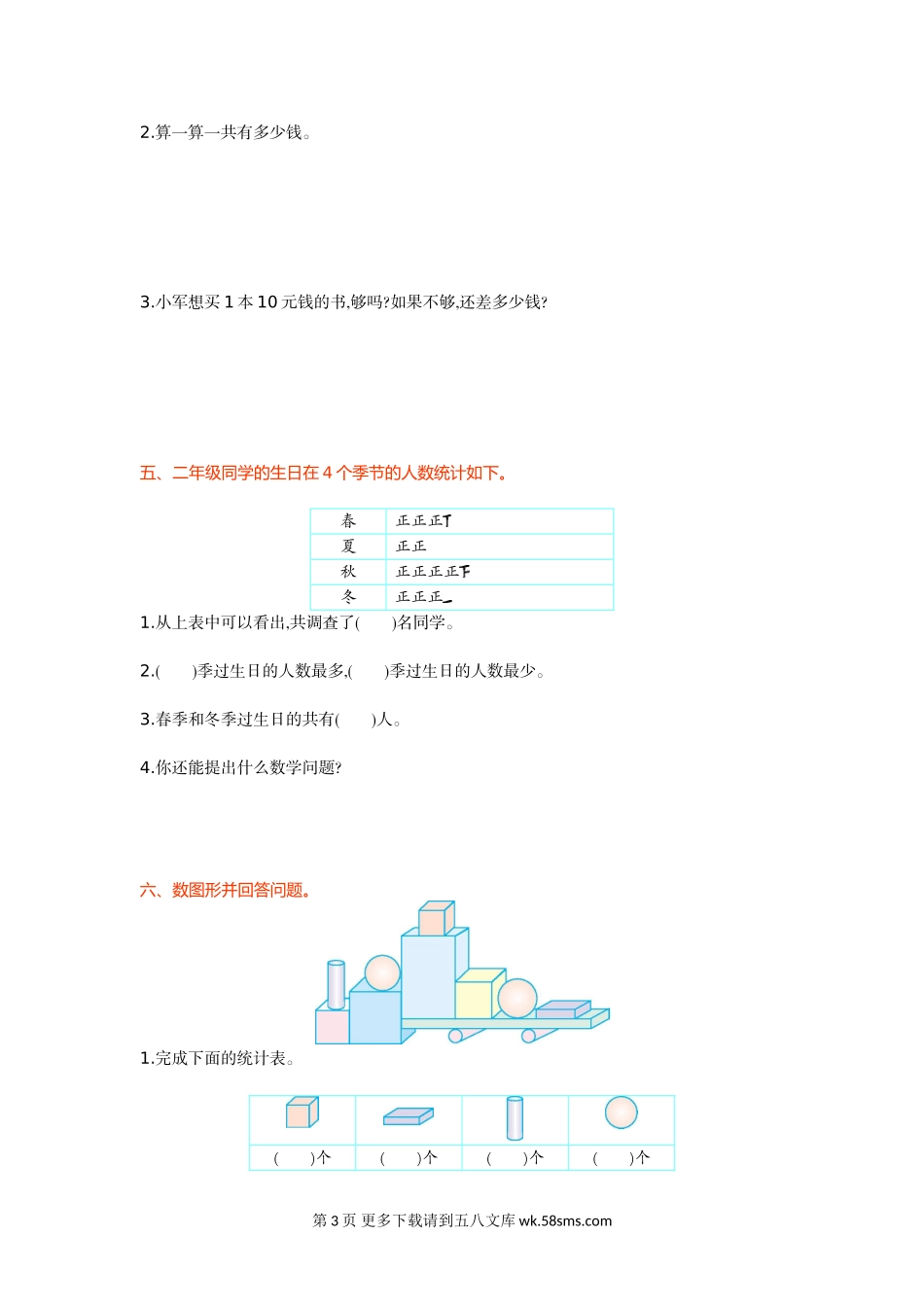 2.算一算一共有多少钱。

3.小军想买 1 本 10 元钱的书,够吗?如果不够,还差多少钱?

五、二年级同学的生日在 4 个季节的人数统计如下。

| 春 | 正正正丅 |
|---|---|
| 夏 | 正正 |
| 秋 | 正正正正下 |
| 冬 | 正正正一 |

1.从上表中可以看出,共调查了(　　)名同学。

2.(　　)季过生日的人数最多,(　　)季过生日的人数最少。

3.春季和冬季过生日的共有(　　)人。

4.你还能提出什么数学问题?

六、数图形并回答问题。

1.完成下面的统计表。

|  |  |  |  |
|---|---|---|---|
| (　　)个 | (　　)个 | (　　)个 | (　　)个 |

第 3 页 更多下载请到五八文库 wk.58sms.com